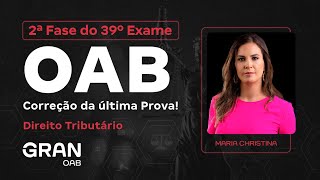 2ª Fase do 39º Exame

OAB

Correção da última Prova!

Direito Tributário

GRAN
OAB

MARIA CHRISTINA